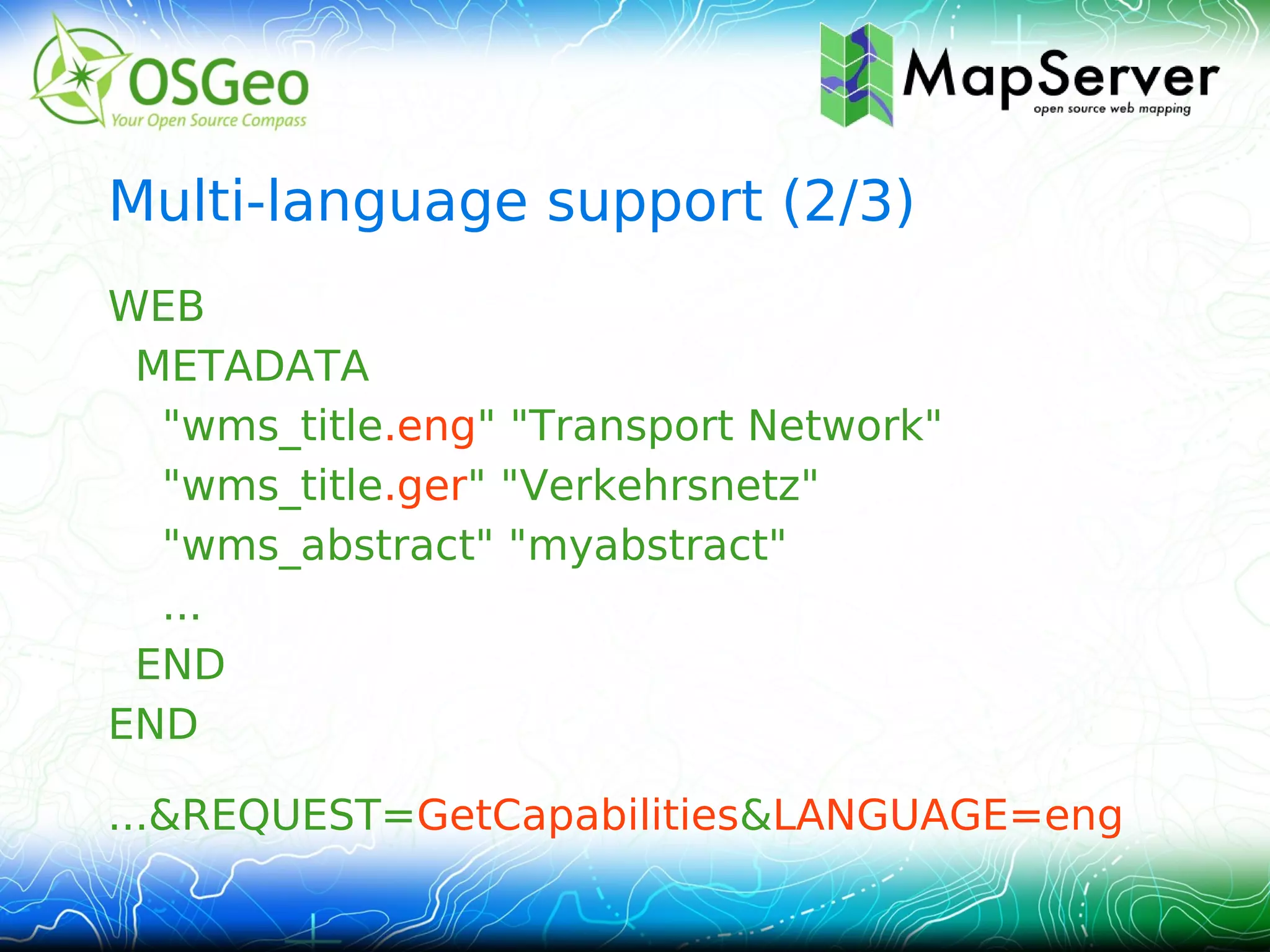 OSGeo
Your Open Source Compass

MapServer
open source web mapping

Multi-language support (2/3)

WEB
METADATA
"wms_title.eng" "Transport Network"
"wms_title.ger" "Verkehrsnetz"
"wms_abstract" "myabstract"
...
END
END

...&REQUEST=GetCapabilities&LANGUAGE=eng